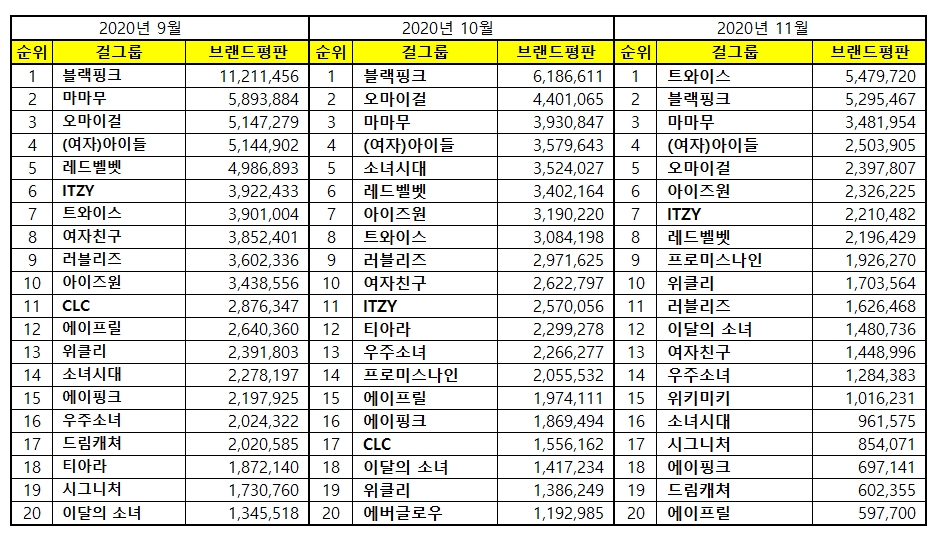 | 2020년 9월 | | | 2020년 10월 | | | 2020년 11월 | | |
|---|---|---|---|---|---|---|---|---|
| 순위 | 걸그룹 | 브랜드평판 | 순위 | 걸그룹 | 브랜드평판 | 순위 | 걸그룹 | 브랜드평판 |
| 1 | 블랙핑크 | 11,211,456 | 1 | 블랙핑크 | 6,186,611 | 1 | 트와이스 | 5,479,720 |
| 2 | 마마무 | 5,893,884 | 2 | 오마이걸 | 4,401,065 | 2 | 블랙핑크 | 5,295,467 |
| 3 | 오마이걸 | 5,147,279 | 3 | 마마무 | 3,930,847 | 3 | 마마무 | 3,481,954 |
| 4 | (여자)아이들 | 5,144,902 | 4 | (여자)아이들 | 3,579,643 | 4 | (여자)아이들 | 2,503,905 |
| 5 | 레드벨벳 | 4,986,893 | 5 | 소녀시대 | 3,524,027 | 5 | 오마이걸 | 2,397,807 |
| 6 | ITZY | 3,922,433 | 6 | 레드벨벳 | 3,402,164 | 6 | 아이즈원 | 2,326,225 |
| 7 | 트와이스 | 3,901,004 | 7 | 아이즈원 | 3,190,220 | 7 | ITZY | 2,210,482 |
| 8 | 여자친구 | 3,852,401 | 8 | 트와이스 | 3,084,198 | 8 | 레드벨벳 | 2,196,429 |
| 9 | 러블리즈 | 3,602,336 | 9 | 러블리즈 | 2,971,625 | 9 | 프로미스나인 | 1,926,270 |
| 10 | 아이즈원 | 3,438,556 | 10 | 여자친구 | 2,622,797 | 10 | 위클리 | 1,703,564 |
| 11 | CLC | 2,876,347 | 11 | ITZY | 2,570,056 | 11 | 러블리즈 | 1,626,468 |
| 12 | 에이프릴 | 2,640,360 | 12 | 티아라 | 2,299,278 | 12 | 이달의 소녀 | 1,480,736 |
| 13 | 위클리 | 2,391,803 | 13 | 우주소녀 | 2,266,277 | 13 | 여자친구 | 1,448,996 |
| 14 | 소녀시대 | 2,278,197 | 14 | 프로미스나인 | 2,055,532 | 14 | 우주소녀 | 1,284,383 |
| 15 | 에이핑크 | 2,197,925 | 15 | 에이프릴 | 1,974,111 | 15 | 위키미키 | 1,016,231 |
| 16 | 우주소녀 | 2,024,322 | 16 | 에이핑크 | 1,869,494 | 16 | 소녀시대 | 961,575 |
| 17 | 드림캐쳐 | 2,020,585 | 17 | CLC | 1,556,162 | 17 | 시그니처 | 854,071 |
| 18 | 티아라 | 1,872,140 | 18 | 이달의 소녀 | 1,417,234 | 18 | 에이핑크 | 697,141 |
| 19 | 시그니처 | 1,730,760 | 19 | 위클리 | 1,386,249 | 19 | 드림캐쳐 | 602,355 |
| 20 | 이달의 소녀 | 1,345,518 | 20 | 에버글로우 | 1,192,985 | 20 | 에이프릴 | 597,700 |